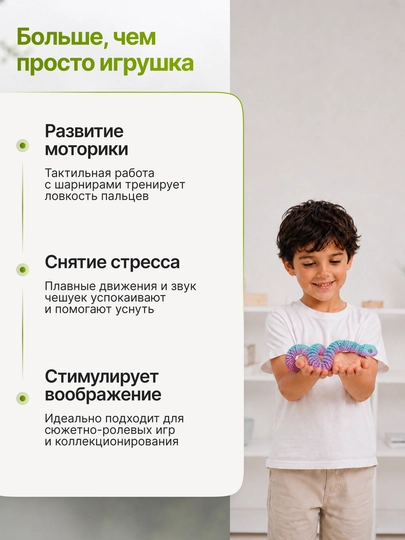 Больше, чем просто игрушка

Развитие моторики

Тактильная работа с шарнирами тренирует ловкость пальцев

Снятие стресса

Плавные движения и звук чешуек успокаивают и помогают уснуть

Стимулирует воображение

Идеально подходит для сюжетно-ролевых игр и коллекционирования